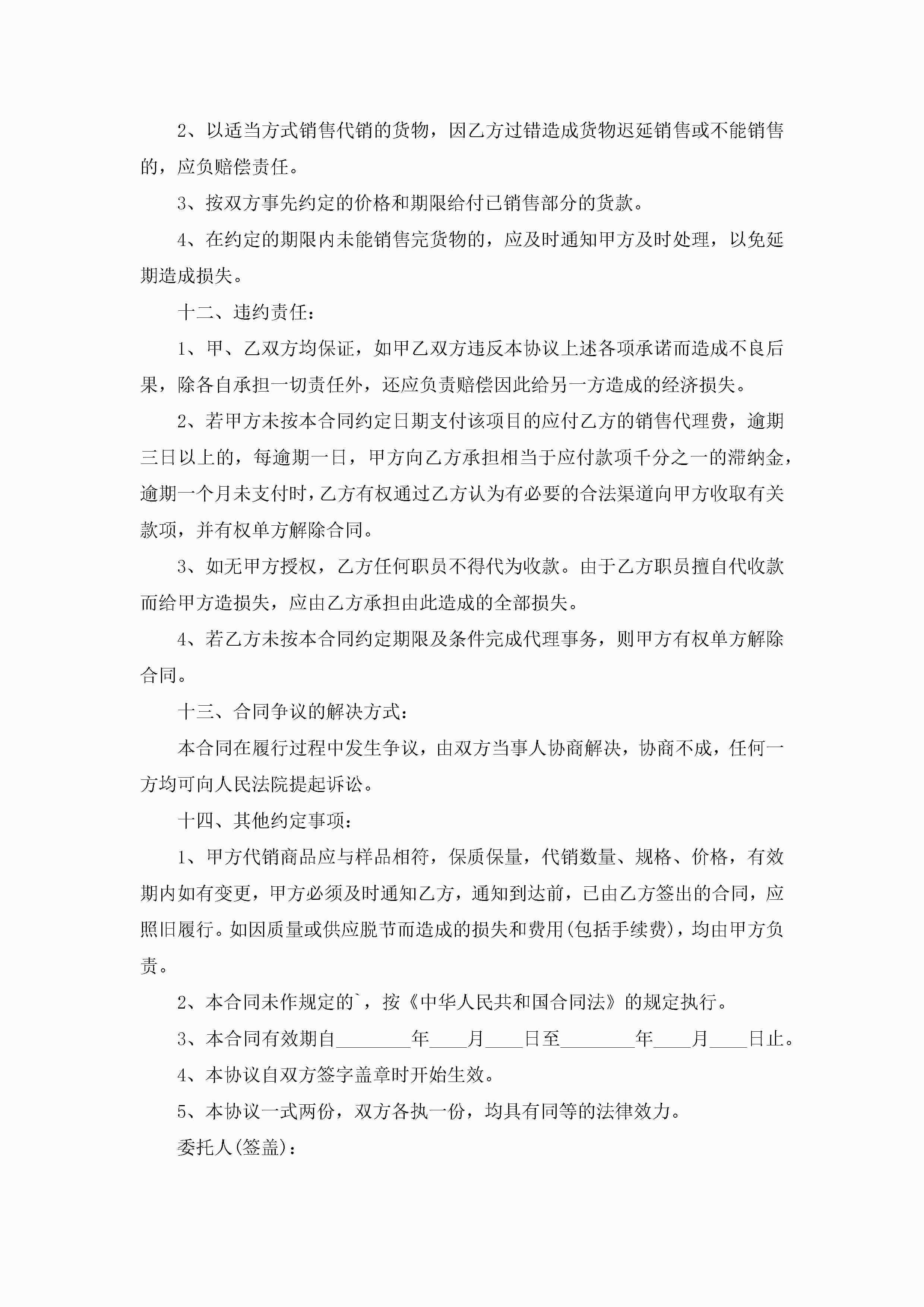 2、以适当方式销售代销的货物，因乙方过错造成货物迟延销售或不能销售的，应负赔偿责任。

3、按双方事先约定的价格和期限给付已销售部分的货款。

4、在约定的期限内未能销售完货物的，应及时通知甲方及时处理，以免延期造成损失。

十二、违约责任：

1、甲、乙双方均保证，如甲乙双方违反本协议上述各项承诺而造成不良后果，除各自承担一切责任外，还应负责赔偿因此给另一方造成的经济损失。

2、若甲方未按本合同约定日期支付该项目的应付乙方的销售代理费，逾期三日以上的，每逾期一日，甲方向乙方承担相当于应付款项千分之一的滞纳金，逾期一个月未支付时，乙方有权通过乙方认为有必要的合法渠道向甲方收取有关款项，并有权单方解除合同。

3、如无甲方授权，乙方任何职员不得代为收款。由于乙方职员擅自代收款而给甲方造损失，应由乙方承担由此造成的全部损失。

4、若乙方未按本合同约定期限及条件完成代理事务，则甲方有权单方解除合同。

十三、合同争议的解决方式：

本合同在履行过程中发生争议，由双方当事人协商解决，协商不成，任何一方均可向人民法院提起诉讼。

十四、其他约定事项：

1、甲方代销商品应与样品相符，保质保量，代销数量、规格、价格，有效期内如有变更，甲方必须及时通知乙方，通知到达前，已由乙方签出的合同，应照旧履行。如因质量或供应脱节而造成的损失和费用(包括手续费)，均由甲方负责。

2、本合同未作规定的`，按《中华人民共和国合同法》的规定执行。

3、本合同有效期自________年____月____日至________年____月____日止。

4、本协议自双方签字盖章时开始生效。

5、本协议一式两份，双方各执一份，均具有同等的法律效力。

委托人(签盖)：